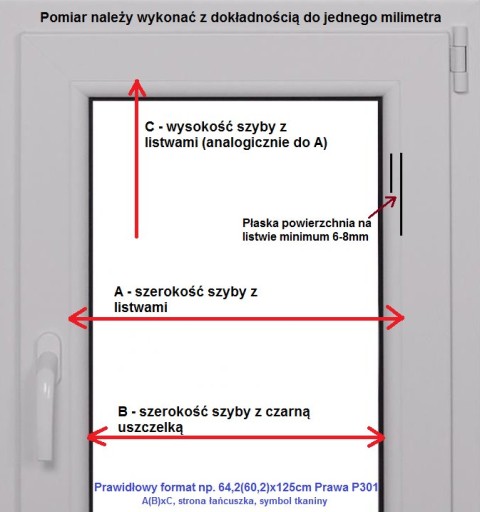 Pomiar należy wykonać z dokładnością do jednego milimetra

C - wysokość szyby z listwami (analogicznie do A)

Płaska powierzchnia na listwie minimum 6-8mm

A - szerokość szyby z listwami

B - szerokość szyby z czarną uszczelką

Prawidłowy format np. 64,2(60,2)x125cm Prawa P301
A(B)xC, strona łańcuszka, symbol tkaniny